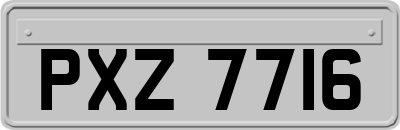 PXZ 7716